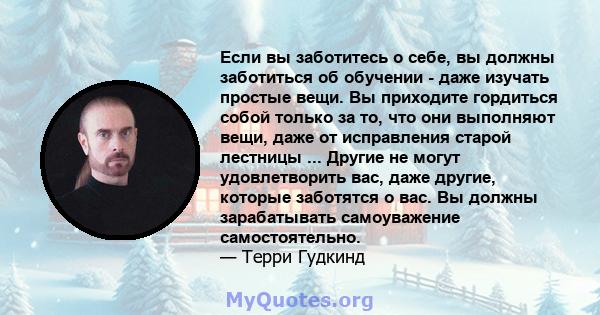 Если вы заботитесь о себе, вы должны заботиться об обучении - даже изучать простые вещи. Вы приходите гордиться собой только за то, что они выполняют вещи, даже от исправления старой лестницы ... Другие не могут удовлетворить вас, даже другие, которые заботятся о вас. Вы должны зарабатывать самоуважение самостоятельно.
— Терри Гудкинд

MyQuotes.org